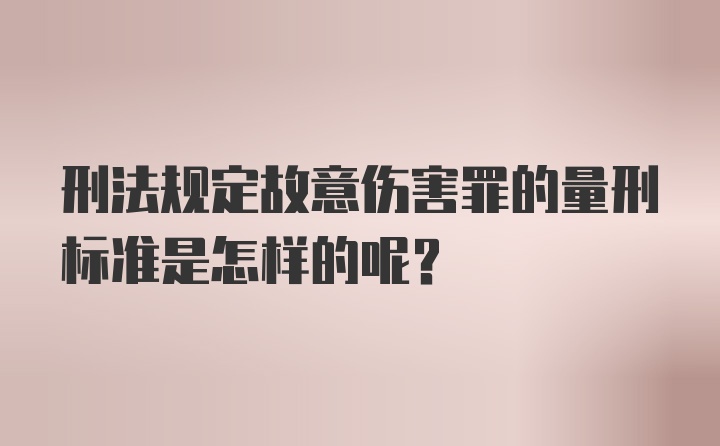 刑法规定故意伤害罪的量刑标准是怎样的呢？